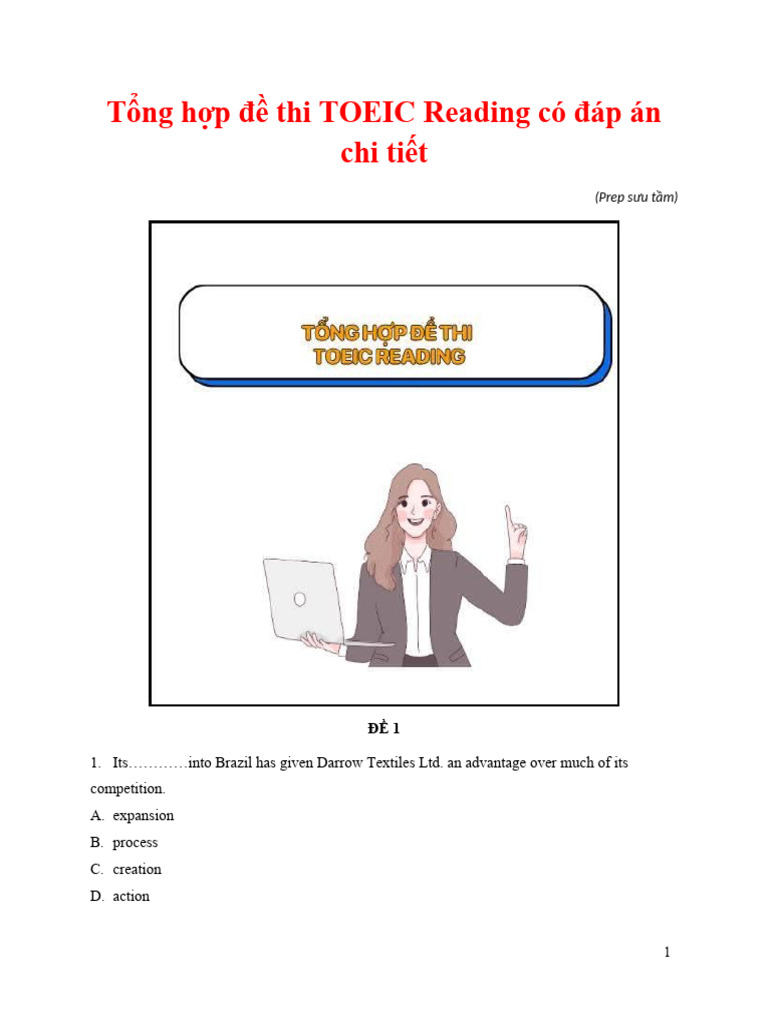 Tổng hợp đề thi TOEIC Reading có đáp án chi tiết

(Prep sưu tầm)

TỔNG HỢP ĐỀ THI
TOEIC READING

ĐỀ 1

1. Its…………into Brazil has given Darrow Textiles Ltd. an advantage over much of its competition.

A. expansion

B. process

C. creation

D. action

1